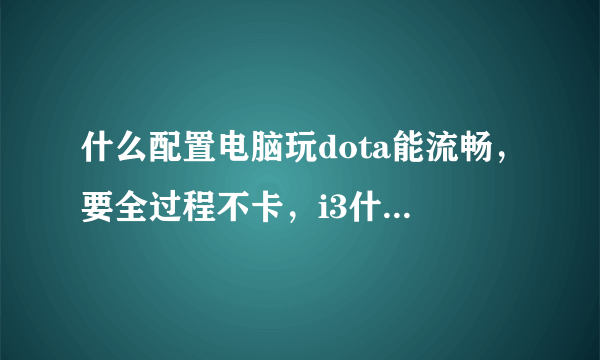 什么配置电脑玩dota能流畅，要全过程不卡，i3什...